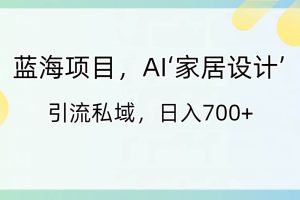 蓝海项目，AI‘家居设计’

引流私域，日入700+